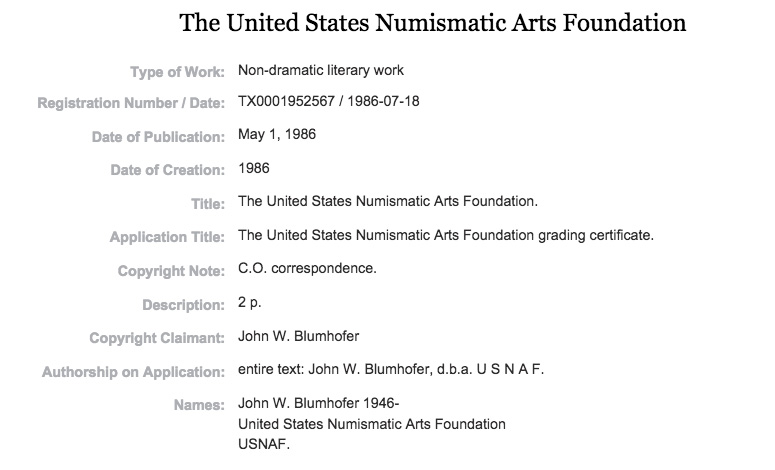 The United States Numismatic Arts Foundation

Type of Work: Non-dramatic literary work

Registration Number / Date: TX0001952567 / 1986-07-18

Date of Publication: May 1, 1986

Date of Creation: 1986

Title: The United States Numismatic Arts Foundation.

Application Title: The United States Numismatic Arts Foundation grading certificate.

Copyright Note: C.O. correspondence.

Description: 2 p.

Copyright Claimant: John W. Blumhofer

Authorship on Application: entire text: John W. Blumhofer, d.b.a. U S N A F.

Names: John W. Blumhofer 1946-
United States Numismatic Arts Foundation
USNAF.